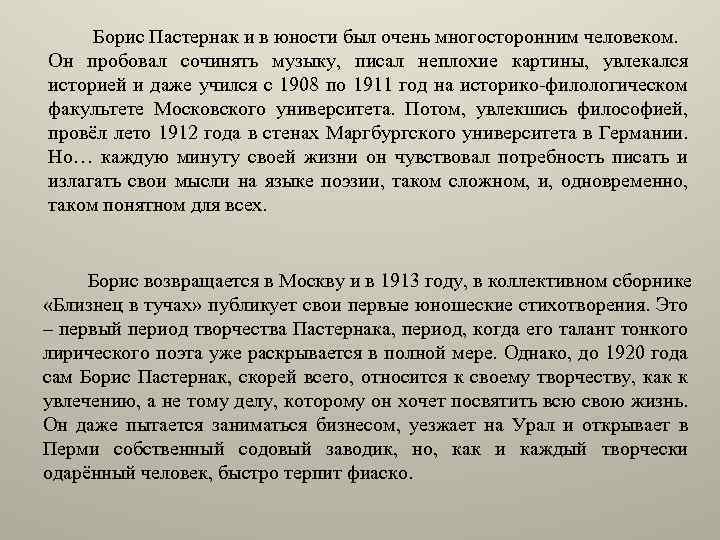 Борис Пастернак и в юности был очень многосторонним человеком. Он пробовал сочинять музыку, писал неплохие картины, увлекался историей и даже учился с 1908 по 1911 год на историко-филологическом факультете Московского университета. Потом, увлекшись философией, провёл лето 1912 года в стенах Маргбургского университета в Германии. Но… каждую минуту своей жизни он чувствовал потребность писать и излагать свои мысли на языке поэзии, таком сложном, и, одновременно, таком понятном для всех.

Борис возвращается в Москву и в 1913 году, в коллективном сборнике «Близнец в тучах» публикует свои первые юношеские стихотворения. Это – первый период творчества Пастернака, период, когда его талант тонкого лирического поэта уже раскрывается в полной мере. Однако, до 1920 года сам Борис Пастернак, скорей всего, относится к своему творчеству, как к увлечению, а не тому делу, которому он хочет посвятить всю свою жизнь. Он даже пытается заниматься бизнесом, уезжает на Урал и открывает в Перми собственный содовый заводик, но, как и каждый творчески одарённый человек, быстро терпит фиаско.